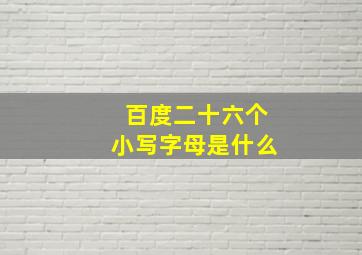 百度二十六个
小写字母是什么